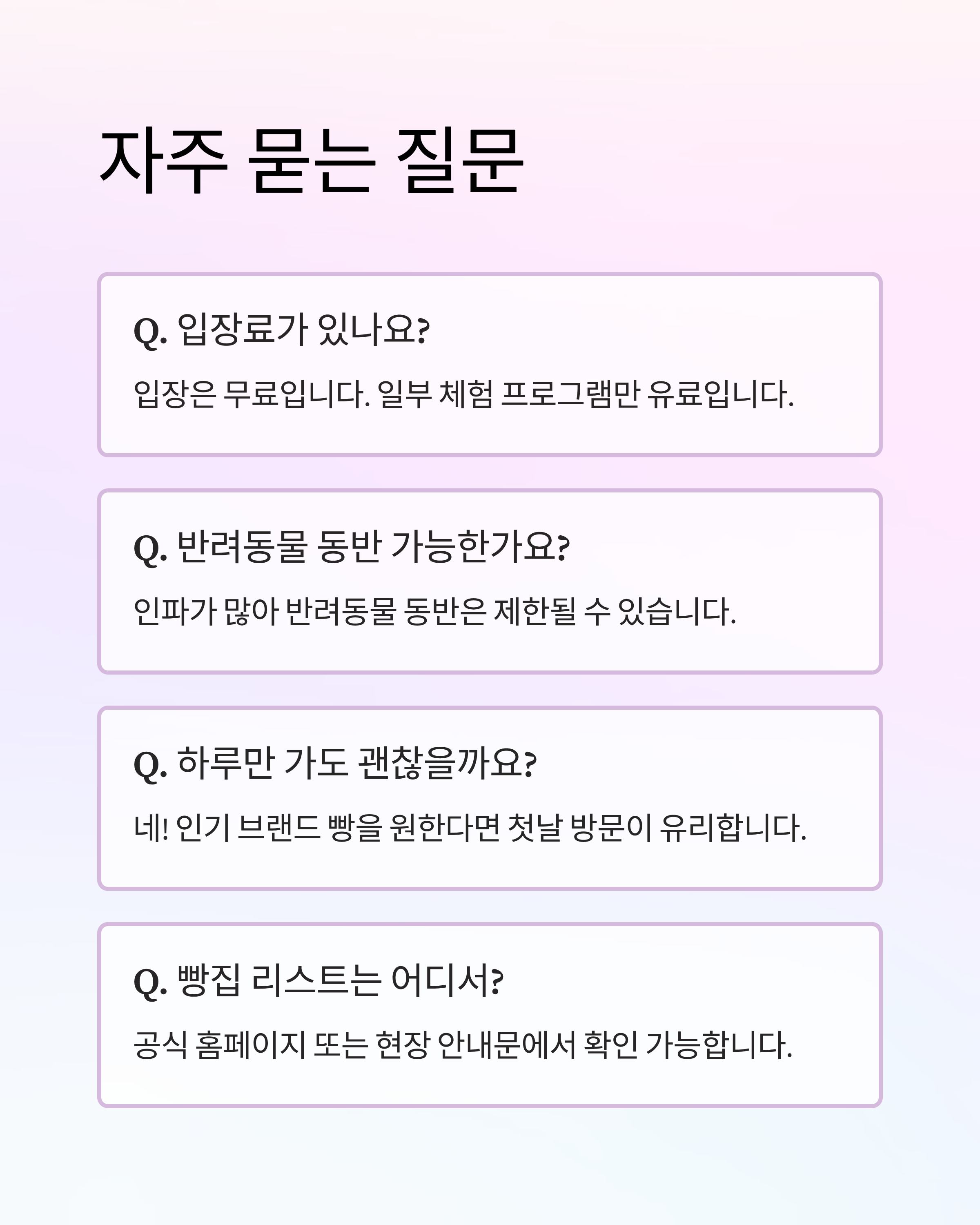 자주 묻는 질문

Q. 입장료가 있나요?

입장은 무료입니다. 일부 체험 프로그램만 유료입니다.

Q. 반려동물 동반 가능한가요?

인파가 많아 반려동물 동반은 제한될 수 있습니다.

Q. 하루만 가도 괜찮을까요?

네! 인기 브랜드 빵을 원한다면 첫날 방문이 유리합니다.

Q. 빵집 리스트는 어디서?

공식 홈페이지 또는 현장 안내문에서 확인 가능합니다.